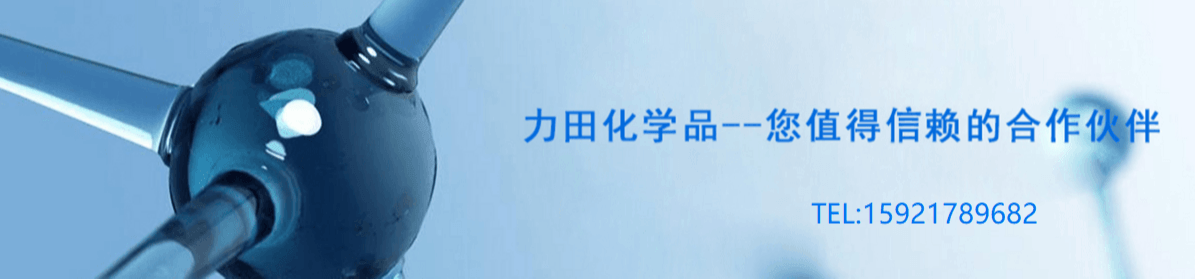 力田化学品--您值得信赖的合作伙伴

TEL:15921789682